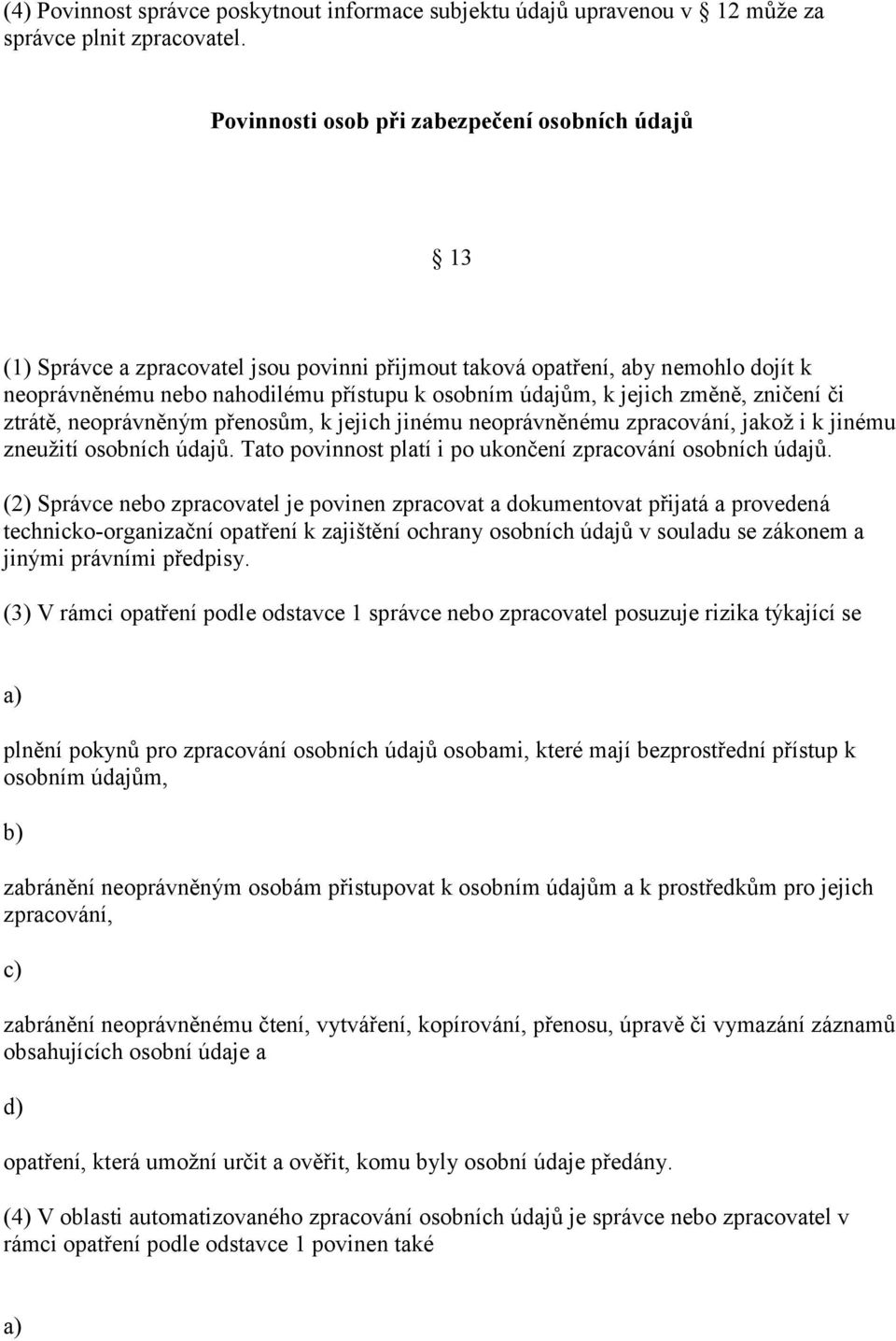 (4) Povinnost správce poskytnout informace subjektu údajů upravenou v  12 může za správce plnit zpracovatel.

Povinnosti osob při zabezpečení osobních údajů

 13

(1) Správce a zpracovatel jsou povinni přijmout taková opatření, aby nemohlo dojít k neoprávněnému nebo nahodilému přístupu k osobním údajům, k jejich změně, zničení či ztrátě, neoprávněným přenosům, k jejich jinému neoprávněnému zpracování, jakož i k jinému zneužití osobních údajů. Tato povinnost platí i po ukončení zpracování osobních údajů.

(2) Správce nebo zpracovatel je povinen zpracovat a dokumentovat přijatá a provedená technicko-organizační opatření k zajištění ochrany osobních údajů v souladu se zákonem a jinými právními předpisy.

(3) V rámci opatření podle odstavce 1 správce nebo zpracovatel posuzuje rizika týkající se

a)

plnění pokynů pro zpracování osobních údajů osobami, které mají bezprostřední přístup k osobním údajům,

b)

zabránění neoprávněným osobám přistupovat k osobním údajům a k prostředkům pro jejich zpracování,

c)

zabránění neoprávněnému čtení, vytváření, kopírování, přenosu, úpravě či vymazání záznamů obsahujících osobní údaje a

d)

opatření, která umožní určit a ověřit, komu byly osobní údaje předány.

(4) V oblasti automatizovaného zpracování osobních údajů je správce nebo zpracovatel v rámci opatření podle odstavce 1 povinen také

a)